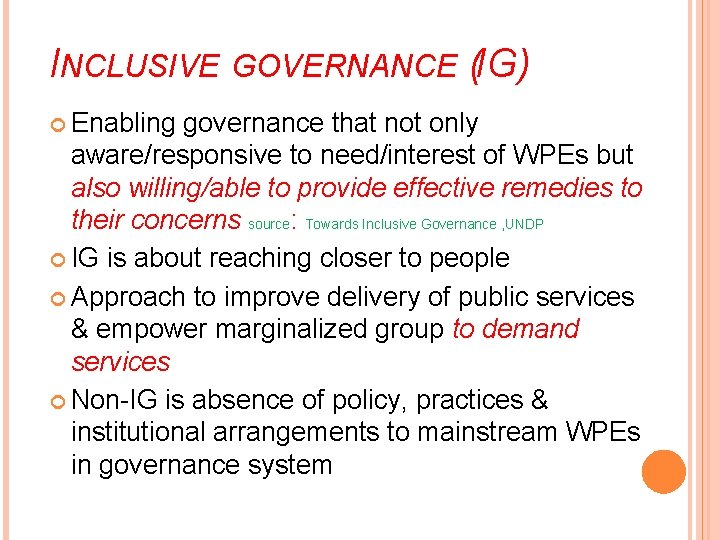 INCLUSIVE GOVERNANCE (IG)

Enabling governance that not only aware/responsive to need/interest of WPEs but also willing/able to provide effective remedies to their concerns source: Towards Inclusive Governance ,UNDP

IG is about reaching closer to people

Approach to improve delivery of public services & empower marginalized group to demand services

Non-IG is absence of policy, practices & institutional arrangements to mainstream WPEs in governance system